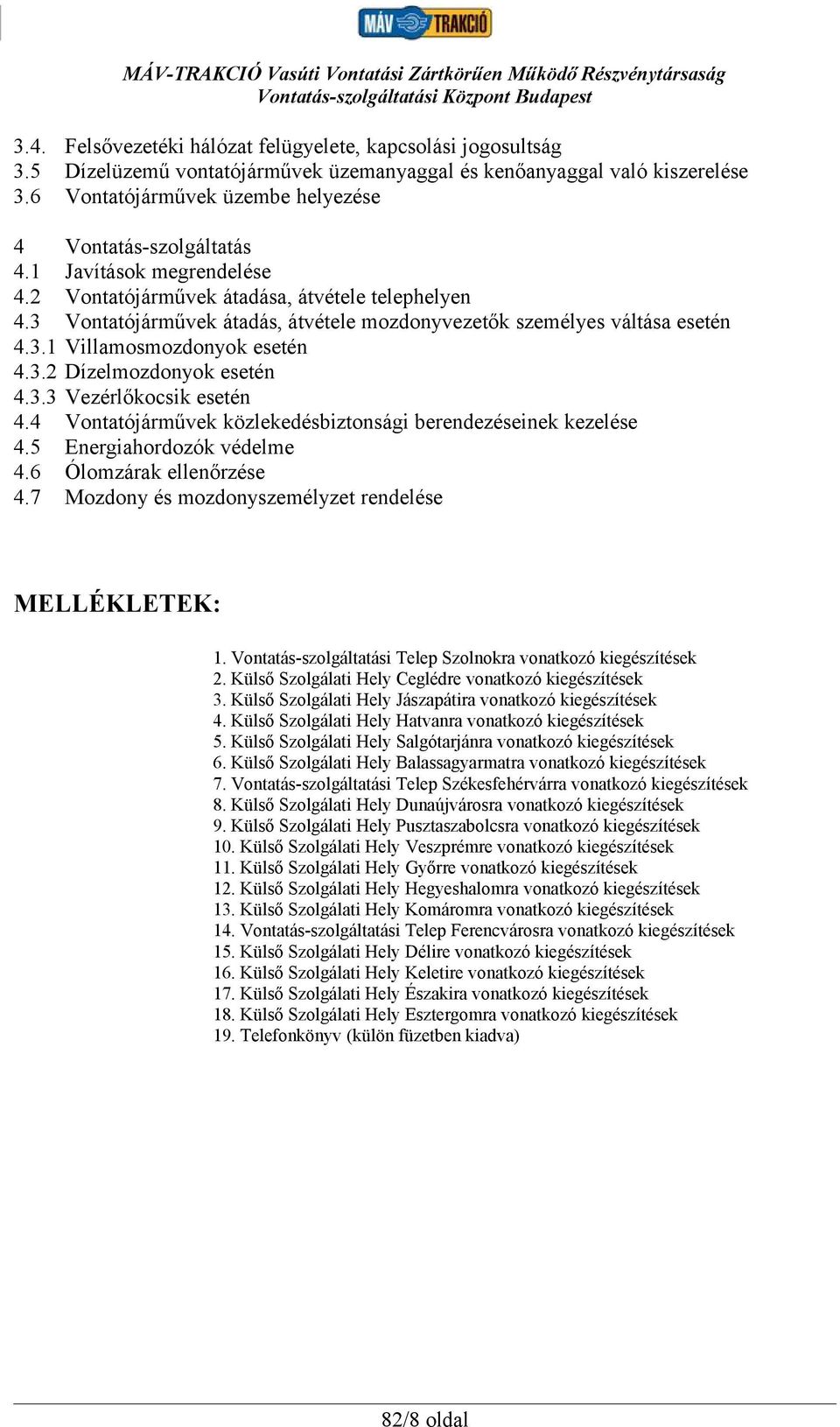 MÁV TRAKCIÓ

MÁV-TRAKCIÓ Vasúti Vontatási Zártkörűen Működő Részvénytársaság
Vontatás-szolgáltatási Központ Budapest

3.4. Felsővezetéki hálózat felügyelete, kapcsolási jogosultság
3.5 Dízelüzemű vontatójárművek üzemanyaggal és kenőanyaggal való kiszerelése
3.6 Vontatójárművek üzembe helyezése

4 Vontatás-szolgáltatás
4.1 Javítások megrendelése
4.2 Vontatójárművek átadása, átvétele telephelyen
4.3 Vontatójárművek átadás, átvétele mozdonyvezetők személyes váltása esetén
4.3.1 Villamosmozdonyok esetén
4.3.2 Dízelmozdonyok esetén
4.3.3 Vezérlőkocsik esetén
4.4 Vontatójárművek közlekedésbiztonsági berendezéseinek kezelése
4.5 Energiahordozók védelme
4.6 Ólomzárak ellenőrzése
4.7 Mozdony és mozdonyszemélyzet rendelése

MELLÉKLETEK:

1. Vontatás-szolgáltatási Telep Szolnokra vonatkozó kiegészítések
2. Külső Szolgálati Hely Ceglédre vonatkozó kiegészítések
3. Külső Szolgálati Hely Jászapátira vonatkozó kiegészítések
4. Külső Szolgálati Hely Hatvanra vonatkozó kiegészítések
5. Külső Szolgálati Hely Salgótarjánra vonatkozó kiegészítések
6. Külső Szolgálati Hely Balassagyarmatra vonatkozó kiegészítések
7. Vontatás-szolgáltatási Telep Székesfehérvárra vonatkozó kiegészítések
8. Külső Szolgálati Hely Dunaújvárosra vonatkozó kiegészítések
9. Külső Szolgálati Hely Pusztaszabolcsra vonatkozó kiegészítések
10. Külső Szolgálati Hely Veszprémre vonatkozó kiegészítések
11. Külső Szolgálati Hely Győrre vonatkozó kiegészítések
12. Külső Szolgálati Hely Hegyeshalomra vonatkozó kiegészítések
13. Külső Szolgálati Hely Komáromra vonatkozó kiegészítések
14. Vontatás-szolgáltatási Telep Ferencvárosra vonatkozó kiegészítések
15. Külső Szolgálati Hely Délire vonatkozó kiegészítések
16. Külső Szolgálati Hely Keletire vonatkozó kiegészítések
17. Külső Szolgálati Hely Északira vonatkozó kiegészítések
18. Külső Szolgálati Hely Esztergomra vonatkozó kiegészítések
19. Telefonkönyv (külön füzetben kiadva)

82/8 oldal